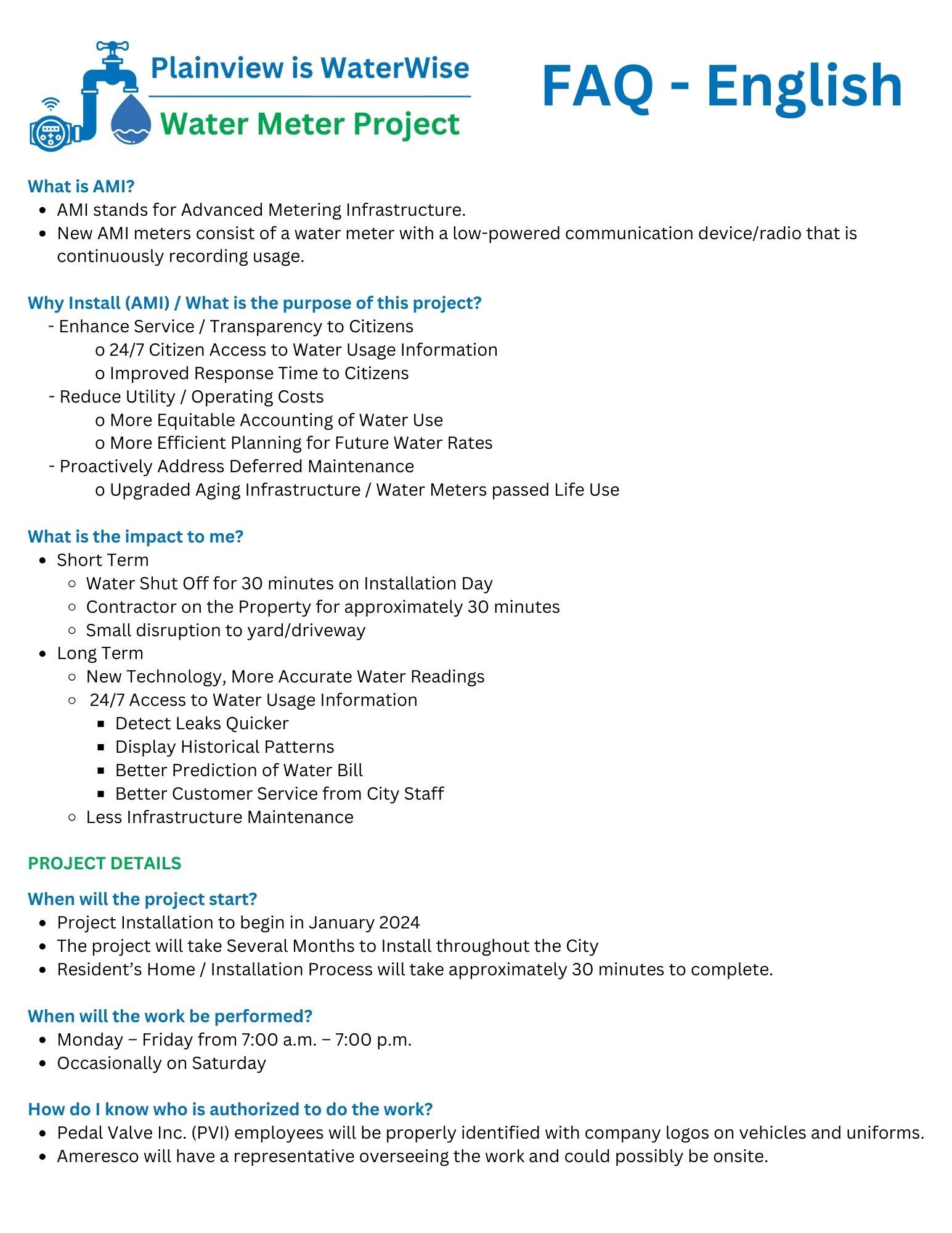 Plainview is WaterWise
Water Meter Project

FAQ - English

What is AMI?
- AMI stands for Advanced Metering Infrastructure.
- New AMI meters consist of a water meter with a low-powered communication device/radio that is continuously recording usage.

Why Install (AMI) / What is the purpose of this project?
- Enhance Service / Transparency to Citizens
  o 24/7 Citizen Access to Water Usage Information
  o Improved Response Time to Citizens
- Reduce Utility / Operating Costs
  o More Equitable Accounting of Water Use
  o More Efficient Planning for Future Water Rates
- Proactively Address Deferred Maintenance
  o Upgraded Aging Infrastructure / Water Meters passed Life Use

What is the impact to me?
- Short Term
  - Water Shut Off for 30 minutes on Installation Day
  - Contractor on the Property for approximately 30 minutes
  - Small disruption to yard/driveway
- Long Term
  - New Technology, More Accurate Water Readings
  - 24/7 Access to Water Usage Information
    - Detect Leaks Quicker
    - Display Historical Patterns
    - Better Prediction of Water Bill
    - Better Customer Service from City Staff
  - Less Infrastructure Maintenance

PROJECT DETAILS

When will the project start?
- Project Installation to begin in January 2024
- The project will take Several Months to Install throughout the City
- Resident's Home / Installation Process will take approximately 30 minutes to complete.

When will the work be performed?
- Monday – Friday from 7:00 a.m. – 7:00 p.m.
- Occasionally on Saturday

How do I know who is authorized to do the work?
- Pedal Valve Inc. (PVI) employees will be properly identified with company logos on vehicles and uniforms.
- Ameresco will have a representative overseeing the work and could possibly be onsite.